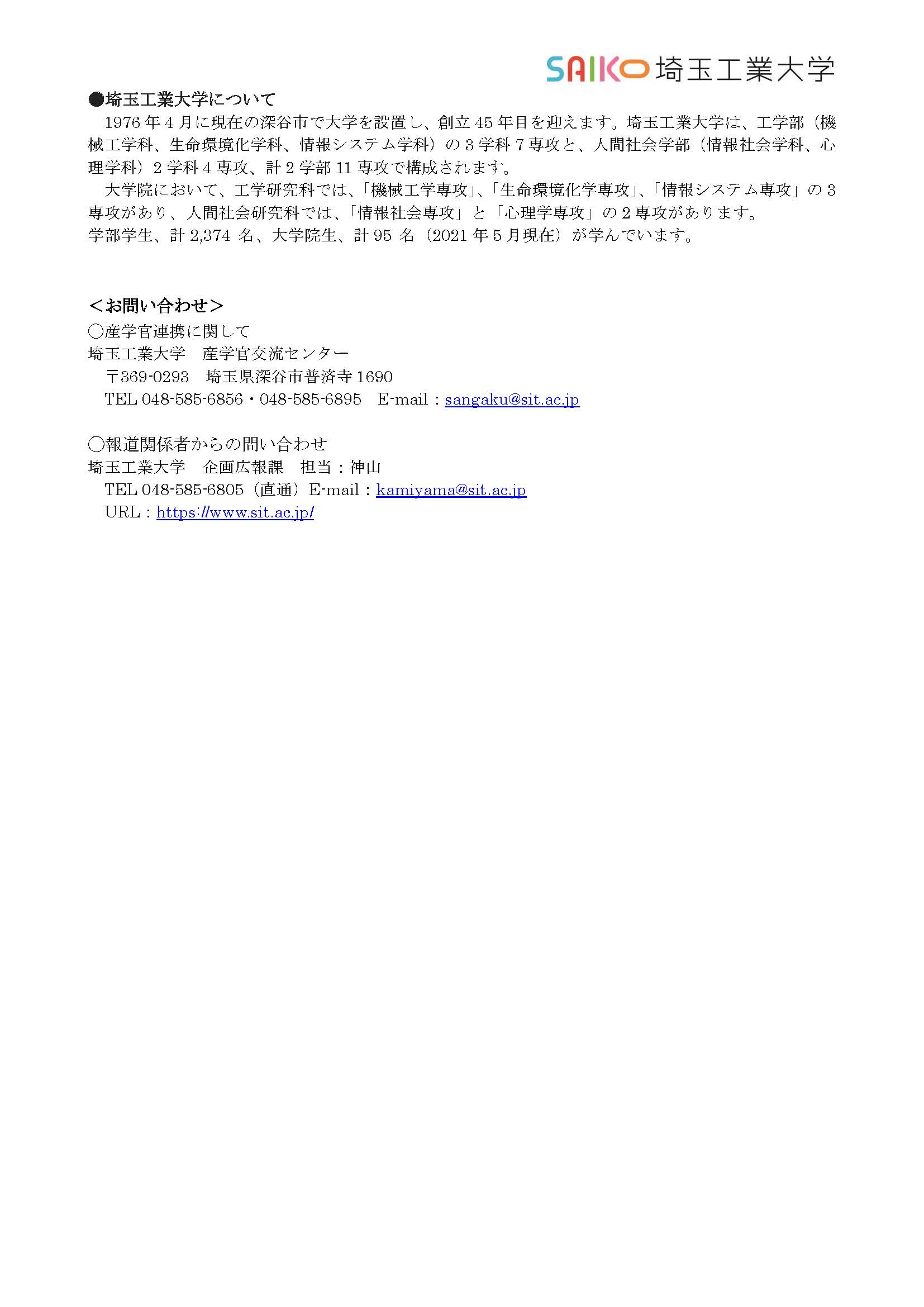 SAIKO 埼玉工業大学

●埼玉工業大学について

1976 年 4 月に現在の深谷市で大学を設置し、創立 45 年目を迎えます。埼玉工業大学は、工学部（機械工学科、生命環境化学科、情報システム学科）の 3 学科 7 専攻と、人間社会学部（情報社会学科、心理学科）2 学科 4 専攻、計 2 学部 11 専攻で構成されます。

大学院において、工学研究科では、「機械工学専攻」、「生命環境化学専攻」、「情報システム専攻」の 3 専攻があり、人間社会研究科では、「情報社会専攻」と「心理学専攻」の 2 専攻があります。

学部学生、計 2,374 名、大学院生、計 95 名（2021 年 5 月現在）が学んでいます。

＜お問い合わせ＞

○産学官連携に関して

埼玉工業大学　産学官交流センター

〒369-0293　埼玉県深谷市普済寺 1690

TEL 048-585-6856・048-585-6895　E-mail：sangaku@sit.ac.jp

○報道関係者からの問い合わせ

埼玉工業大学　企画広報課　担当：神山

TEL 048-585-6805（直通）E-mail：kamiyama@sit.ac.jp

URL：https://www.sit.ac.jp/